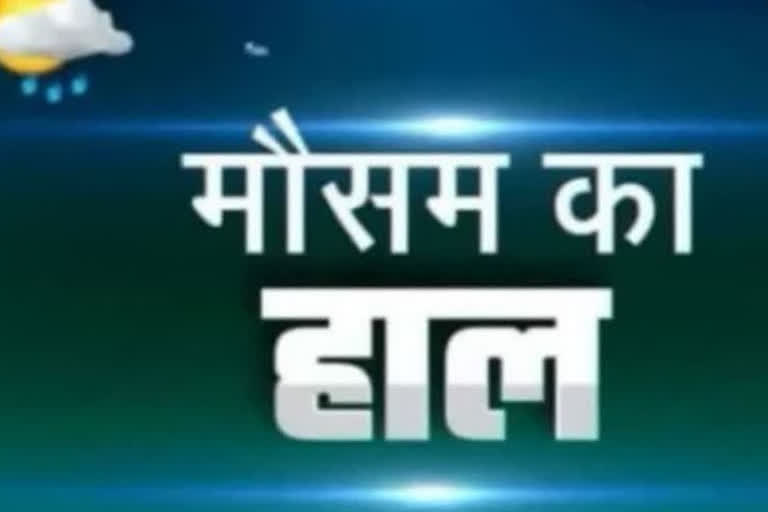 मौसम का
हाल